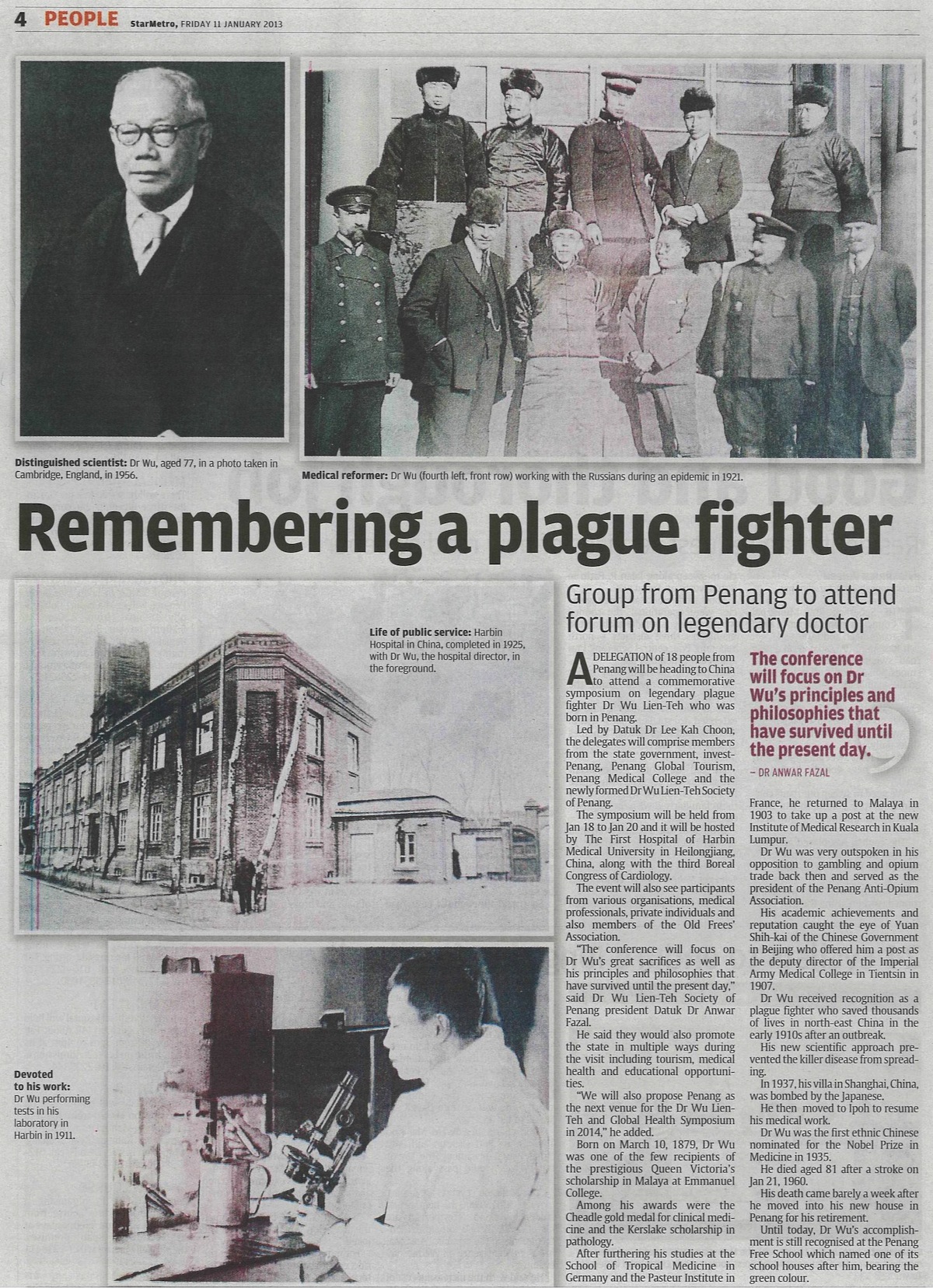 4 PEOPLE StarMetro, FRIDAY 11 JANUARY 2013

Distinguished scientist: Dr Wu, aged 77, in a photo taken in Cambridge, England, in 1956.

Medical reformer: Dr Wu (fourth left, front row) working with the Russians during an epidemic in 1921.

Remembering a plague fighter

Life of public service: Harbin Hospital in China, completed in 1925, with Dr Wu, the hospital director, in the foreground.

Devoted to his work: Dr Wu performing tests in his laboratory in Harbin in 1911.

Group from Penang to attend forum on legendary doctor

A DELEGATION of 18 people from Penang will be heading to China to attend a commemorative symposium on legendary plague fighter Dr Wu Lien-Teh who was born in Penang.

Led by Datuk Dr Lee Kah Choon, the delegates will comprise members from the state government, investPenang, Penang Global Tourism, Penang Medical College and the newly formed Dr Wu Lien-Teh Society of Penang.

The symposium will be held from Jan 18 to Jan 20 and it will be hosted by The First Hospital of Harbin Medical University in Heilongjiang, China, along with the third Boreal Congress of Cardiology.

The event will also see participants from various organisations, medical professionals, private individuals and also members of the Old Frees' Association.

"The conference will focus on Dr Wu's great sacrifices as well as his principles and philosophies that have survived until the present day," said Dr Wu Lien-Teh Society of Penang president Datuk Dr Anwar Fazal.

He said they would also promote the state in multiple ways during the visit including tourism, medical health and educational opportunities.

"We will also propose Penang as the next venue for the Dr Wu Lien-Teh and Global Health Symposium in 2014," he added.

Born on March 10, 1879, Dr Wu was one of the few recipients of the prestigious Queen Victoria's scholarship in Malaya at Emmanuel College.

Among his awards were the Cheadle gold medal for clinical medicine and the Kerslake scholarship in pathology.

After furthering his studies at the School of Tropical Medicine in Germany and the Pasteur Institute in

The conference will focus on Dr Wu's principles and philosophies that have survived until the present day.
– DR ANWAR FAZAL

France, he returned to Malaya in 1903 to take up a post at the new Institute of Medical Research in Kuala Lumpur.

Dr Wu was very outspoken in his opposition to gambling and opium trade back then and served as the president of the Penang Anti-Opium Association.

His academic achievements and reputation caught the eye of Yuan Shih-kai of the Chinese Government in Beijing who offered him a post as the deputy director of the Imperial Army Medical College in Tientsin in 1907.

Dr Wu received recognition as a plague fighter who saved thousands of lives in north-east China in the early 1910s after an outbreak.

His new scientific approach prevented the killer disease from spreading.

In 1937, his villa in Shanghai, China, was bombed by the Japanese.

He then moved to Ipoh to resume his medical work.

Dr Wu was the first ethnic Chinese nominated for the Nobel Prize in Medicine in 1935.

He died aged 81 after a stroke on Jan 21, 1960.

His death came barely a week after he moved into his new house in Penang for his retirement.

Until today, Dr Wu's accomplishment is still recognised at the Penang Free School which named one of its school houses after him, bearing the green colour.